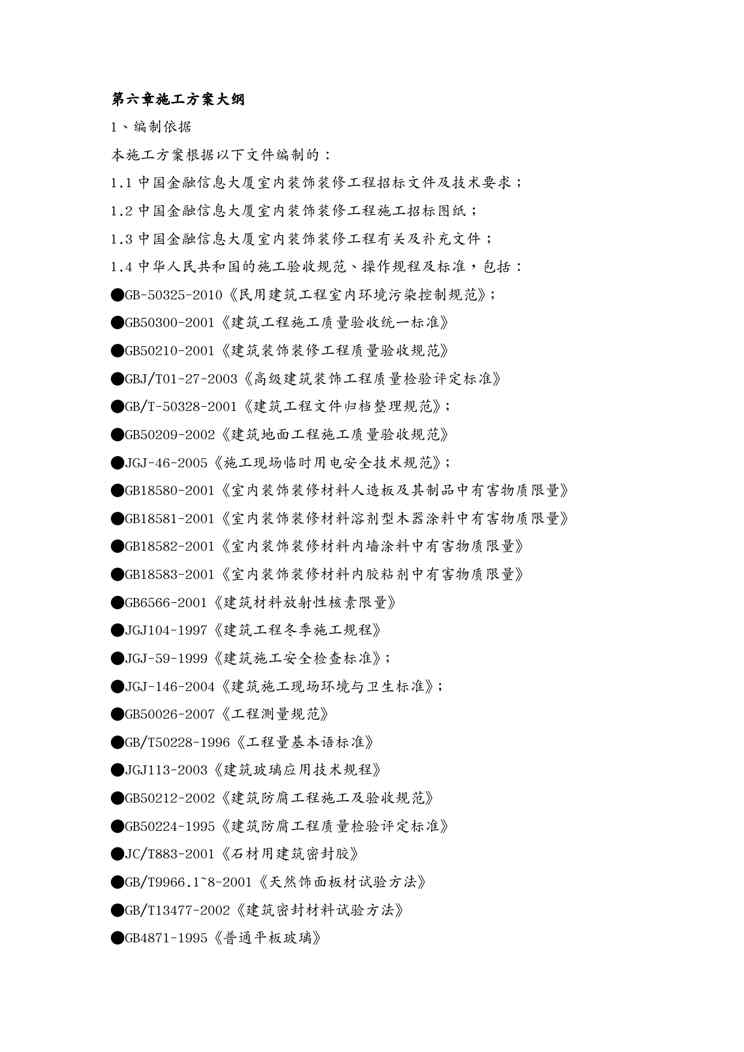 第六章施工方案大纲

1、编制依据

本施工方案根据以下文件编制的：

1.1 中国金融信息大厦室内装饰装修工程招标文件及技术要求；

1.2 中国金融信息大厦室内装饰装修工程施工招标图纸；

1.3 中国金融信息大厦室内装饰装修工程有关及补充文件；

1.4 中华人民共和国的施工验收规范、操作规程及标准，包括：

●GB-50325-2010《民用建筑工程室内环境污染控制规范》；

●GB50300-2001《建筑工程施工质量验收统一标准》

●GB50210-2001《建筑装饰装修工程质量验收规范》

●GBJ/T01-27-2003《高级建筑装饰工程质量检验评定标准》

●GB/T-50328-2001《建筑工程文件归档整理规范》；

●GB50209-2002《建筑地面工程施工质量验收规范》

●JGJ-46-2005《施工现场临时用电安全技术规范》；

●GB18580-2001《室内装饰装修材料人造板及其制品中有害物质限量》

●GB18581-2001《室内装饰装修材料溶剂型木器涂料中有害物质限量》

●GB18582-2001《室内装饰装修材料内墙涂料中有害物质限量》

●GB18583-2001《室内装饰装修材料内胶粘剂中有害物质限量》

●GB6566-2001《建筑材料放射性核素限量》

●JGJ104-1997《建筑工程冬季施工规程》

●JGJ-59-1999《建筑施工安全检查标准》；

●JGJ-146-2004《建筑施工现场环境与卫生标准》；

●GB50026-2007《工程测量规范》

●GB/T50228-1996《工程量基本语标准》

●JGJ113-2003《建筑玻璃应用技术规程》

●GB50212-2002《建筑防腐工程施工及验收规范》

●GB50224-1995《建筑防腐工程质量检验评定标准》

●JC/T883-2001《石材用建筑密封胶》

●GB/T9966.1~8-2001《天然饰面板材试验方法》

●GB/T13477-2002《建筑密封材料试验方法》

●GB4871-1995《普通平板玻璃》